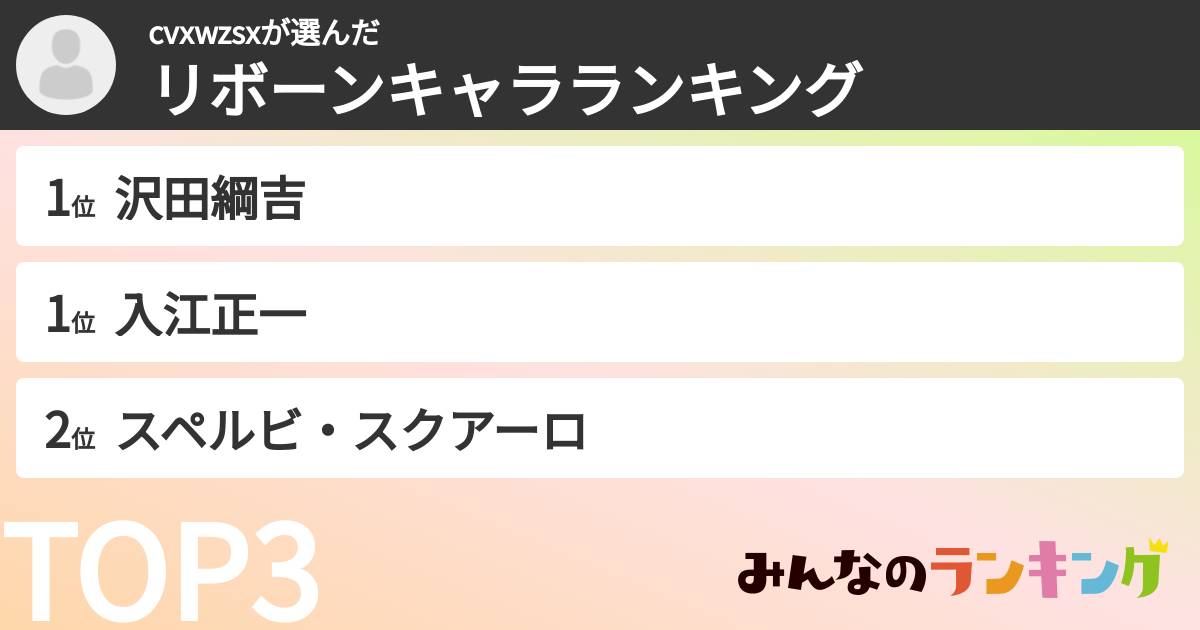 cvxwzsxが選んだ
リボーンキャラランキング

1位 沢田綱吉

1位 入江正一

2位 スペルビ・スクアーロ

TOP3

みんなのランキング